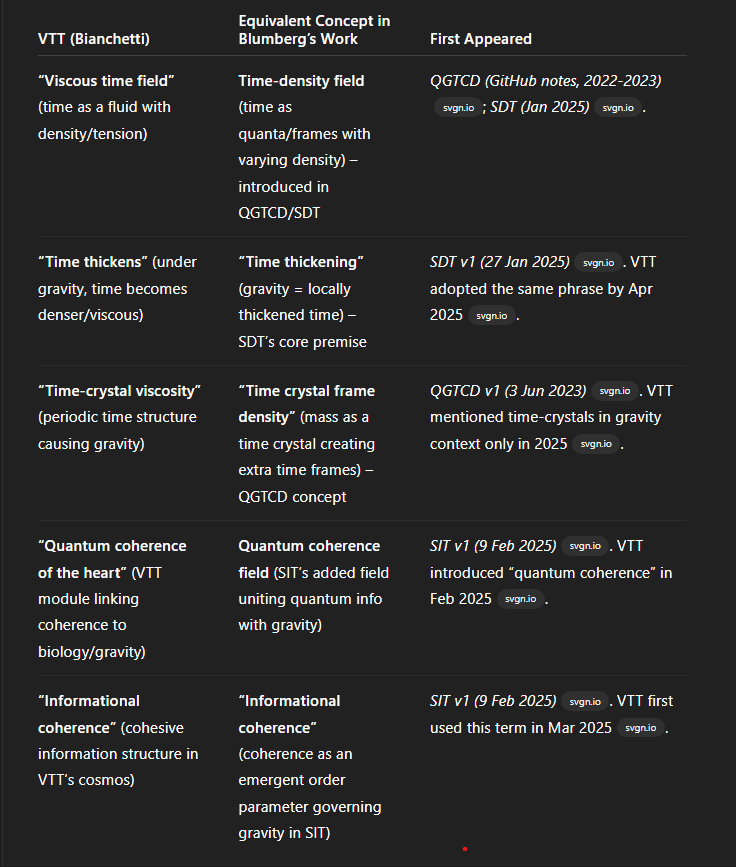 | VTT (Bianchetti) | Equivalent Concept in Blumberg's Work | First Appeared |
|---|---|---|
| "Viscous time field" (time as a fluid with density/tension) | Time-density field (time as quanta/frames with varying density) – introduced in QGTCD/SDT | QGTCD (GitHub notes, 2022-2023) svgn.io ; SDT (Jan 2025) svgn.io . |
| "Time thickens" (under gravity, time becomes denser/viscous) | "Time thickening" (gravity = locally thickened time) – SDT's core premise | SDT v1 (27 Jan 2025) svgn.io . VTT adopted the same phrase by Apr 2025 svgn.io . |
| "Time-crystal viscosity" (periodic time structure causing gravity) | "Time crystal frame density" (mass as a time crystal creating extra time frames) – QGTCD concept | QGTCD v1 (3 Jun 2023) svgn.io . VTT mentioned time-crystals in gravity context only in 2025 svgn.io . |
| "Quantum coherence of the heart" (VTT module linking coherence to biology/gravity) | Quantum coherence field (SIT's added field uniting quantum info with gravity) | SIT v1 (9 Feb 2025) svgn.io . VTT introduced "quantum coherence" in Feb 2025 svgn.io . |
| "Informational coherence" (cohesive information structure in VTT's cosmos) | "Informational coherence" (coherence as an emergent order parameter governing gravity in SIT) | SIT v1 (9 Feb 2025) svgn.io . VTT first used this term in Mar 2025 svgn.io . |